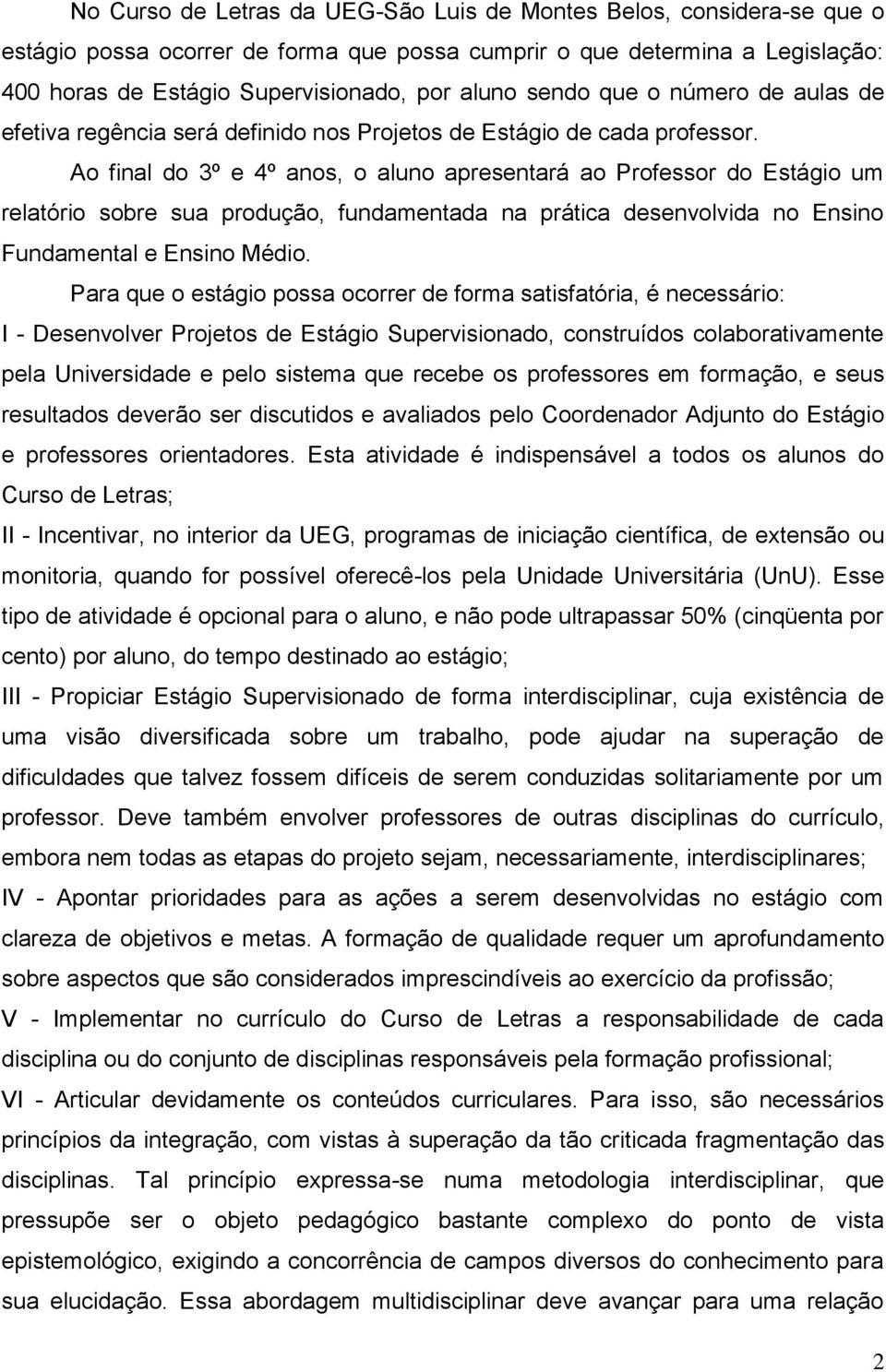 No Curso de Letras da UEG-São Luis de Montes Belos, considera-se que o estágio possa ocorrer de forma que possa cumprir o que determina a Legislação: 400 horas de Estágio Supervisionado, por aluno sendo que o número de aulas de efetiva regência será definido nos Projetos de Estágio de cada professor.

Ao final do 3º e 4º anos, o aluno apresentará ao Professor do Estágio um relatório sobre sua produção, fundamentada na prática desenvolvida no Ensino Fundamental e Ensino Médio.

Para que o estágio possa ocorrer de forma satisfatória, é necessário:

I - Desenvolver Projetos de Estágio Supervisionado, construídos colaborativamente pela Universidade e pelo sistema que recebe os professores em formação, e seus resultados deverão ser discutidos e avaliados pelo Coordenador Adjunto do Estágio e professores orientadores. Esta atividade é indispensável a todos os alunos do Curso de Letras;

II - Incentivar, no interior da UEG, programas de iniciação científica, de extensão ou monitoria, quando for possível oferecê-los pela Unidade Universitária (UnU). Esse tipo de atividade é opcional para o aluno, e não pode ultrapassar 50% (cinqüenta por cento) por aluno, do tempo destinado ao estágio;

III - Propiciar Estágio Supervisionado de forma interdisciplinar, cuja existência de uma visão diversificada sobre um trabalho, pode ajudar na superação de dificuldades que talvez fossem difíceis de serem conduzidas solitariamente por um professor. Deve também envolver professores de outras disciplinas do currículo, embora nem todas as etapas do projeto sejam, necessariamente, interdisciplinares;

IV - Apontar prioridades para as ações a serem desenvolvidas no estágio com clareza de objetivos e metas. A formação de qualidade requer um aprofundamento sobre aspectos que são considerados imprescindíveis ao exercício da profissão;

V - Implementar no currículo do Curso de Letras a responsabilidade de cada disciplina ou do conjunto de disciplinas responsáveis pela formação profissional;

VI - Articular devidamente os conteúdos curriculares. Para isso, são necessários princípios da integração, com vistas à superação da tão criticada fragmentação das disciplinas. Tal princípio expressa-se numa metodologia interdisciplinar, que pressupõe ser o objeto pedagógico bastante complexo do ponto de vista epistemológico, exigindo a concorrência de campos diversos do conhecimento para sua elucidação. Essa abordagem multidisciplinar deve avançar para uma relação

2